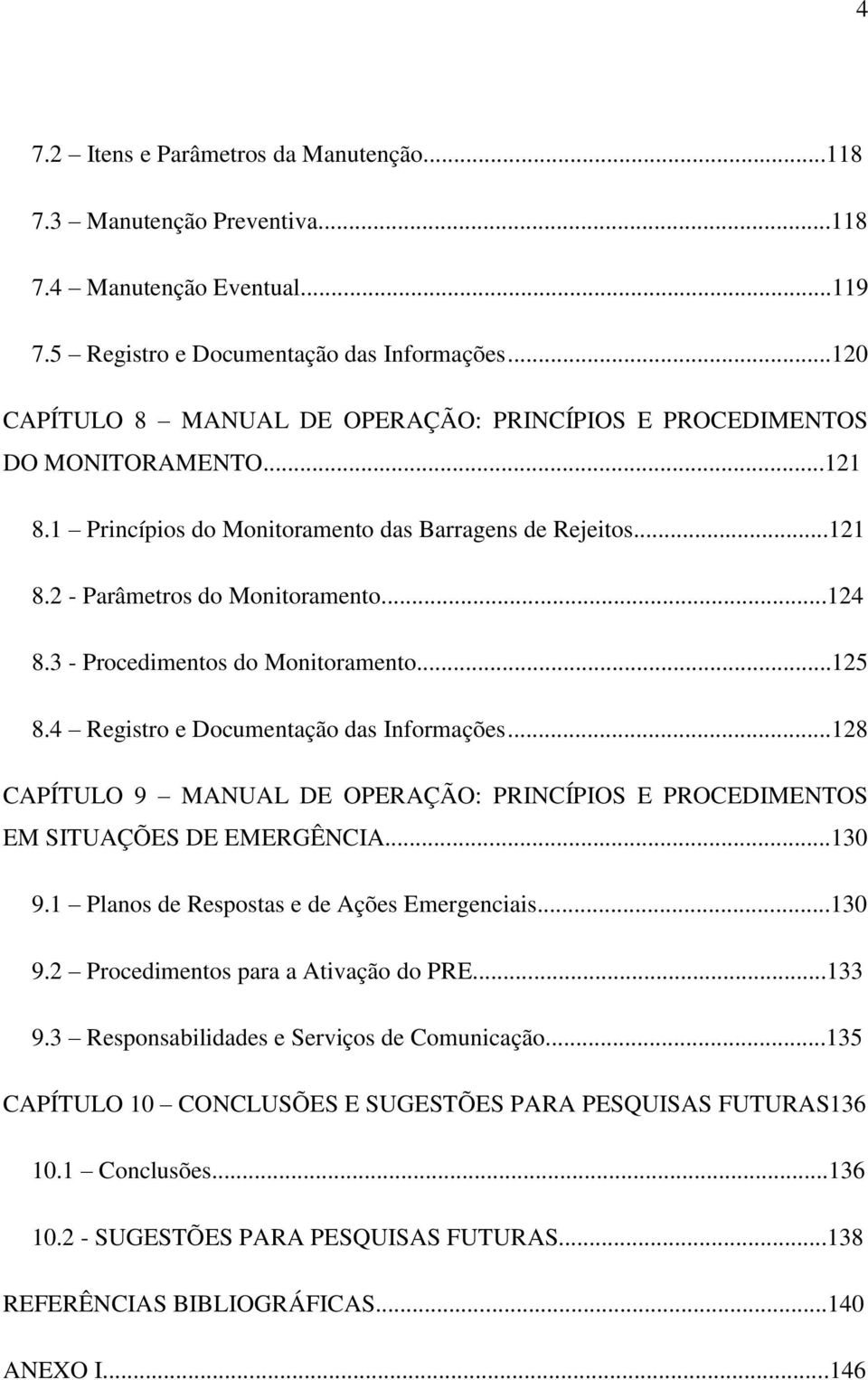 4

7.2 – Itens e Parâmetros da Manutenção...118

7.3 – Manutenção Preventiva...118

7.4 – Manutenção Eventual...119

7.5 – Registro e Documentação das Informações...120

CAPÍTULO 8 – MANUAL DE OPERAÇÃO: PRINCÍPIOS E PROCEDIMENTOS DO MONITORAMENTO...121

8.1 – Princípios do Monitoramento das Barragens de Rejeitos...121

8.2 - Parâmetros do Monitoramento...124

8.3 - Procedimentos do Monitoramento...125

8.4 – Registro e Documentação das Informações...128

CAPÍTULO 9 – MANUAL DE OPERAÇÃO: PRINCÍPIOS E PROCEDIMENTOS EM SITUAÇÕES DE EMERGÊNCIA...130

9.1 – Planos de Respostas e de Ações Emergenciais...130

9.2 – Procedimentos para a Ativação do PRE...133

9.3 – Responsabilidades e Serviços de Comunicação...135

CAPÍTULO 10 – CONCLUSÕES E SUGESTÕES PARA PESQUISAS FUTURAS136

10.1 – Conclusões...136

10.2 - SUGESTÕES PARA PESQUISAS FUTURAS...138

REFERÊNCIAS BIBLIOGRÁFICAS...140

ANEXO I...146